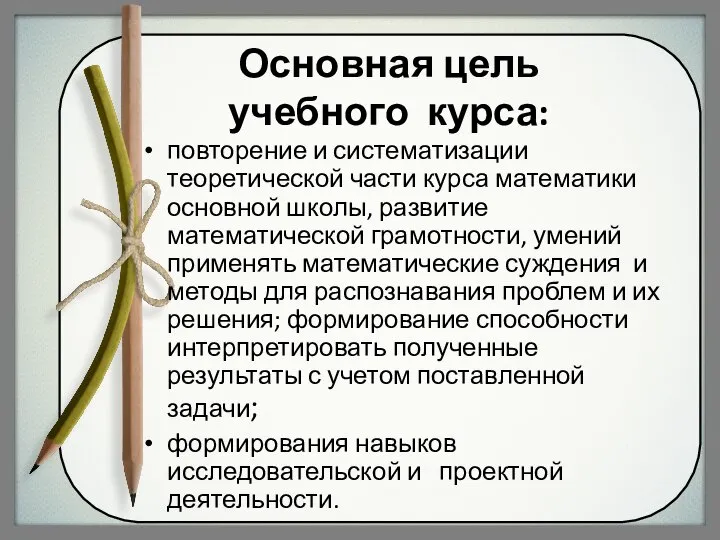 Основная цель учебного курса:

• повторение и систематизации теоретической части курса математики основной школы, развитие математической грамотности, умений применять математические суждения и методы для распознавания проблем и их решения; формирование способности интерпретировать полученные результаты с учетом поставленной задачи;

• формирования навыков исследовательской и проектной деятельности.